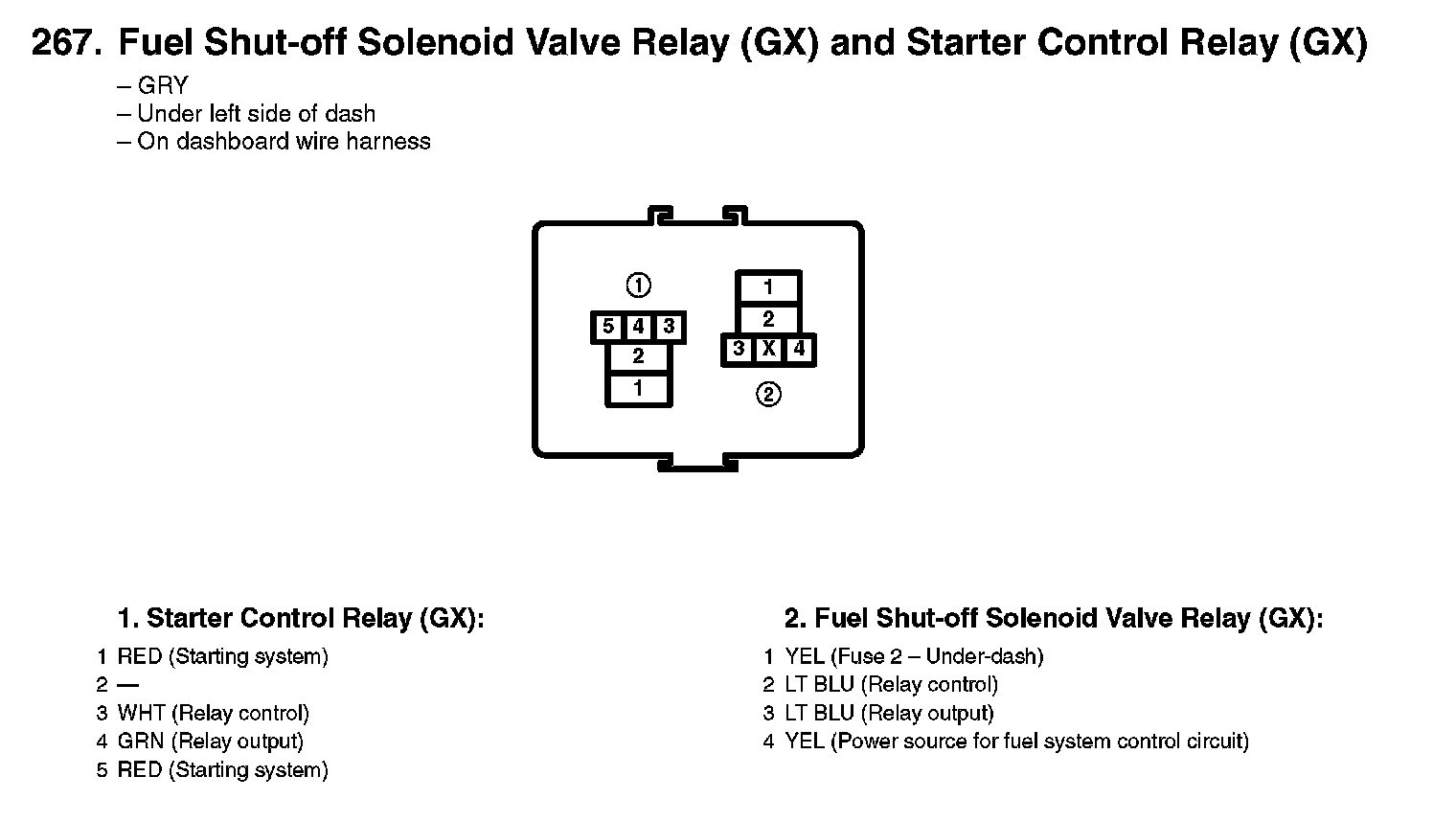 267. Fuel Shut-off Solenoid Valve Relay (GX) and Starter Control Relay (GX)

– GRY
– Under left side of dash
– On dashboard wire harness

①
5 4 3
2
1

1
2
3 X 4
②

1. Starter Control Relay (GX):

1 RED (Starting system)
2 —
3 WHT (Relay control)
4 GRN (Relay output)
5 RED (Starting system)

2. Fuel Shut-off Solenoid Valve Relay (GX):

1 YEL (Fuse 2 – Under-dash)
2 LT BLU (Relay control)
3 LT BLU (Relay output)
4 YEL (Power source for fuel system control circuit)